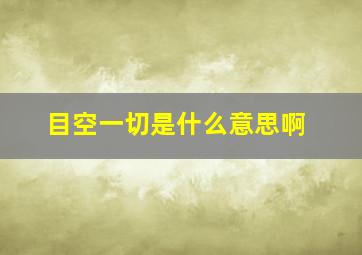 目空一切是什么意思啊